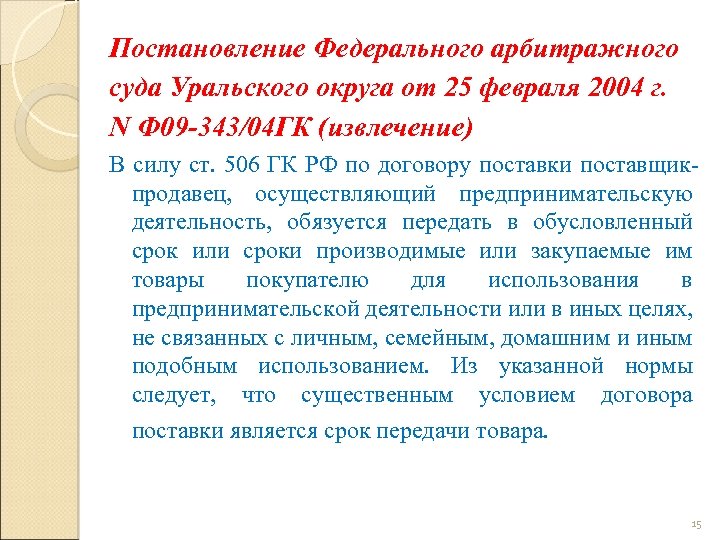 Постановление Федерального арбитражного суда Уральского округа от 25 февраля 2004 г. N Ф09-343/04ГК (извлечение)

В силу ст. 506 ГК РФ по договору поставки поставщик-продавец, осуществляющий предпринимательскую деятельность, обязуется передать в обусловленный срок или сроки производимые или закупаемые им товары покупателю для использования в предпринимательской деятельности или в иных целях, не связанных с личным, семейным, домашним и иным подобным использованием. Из указанной нормы следует, что существенным условием договора поставки является срок передачи товара.

15